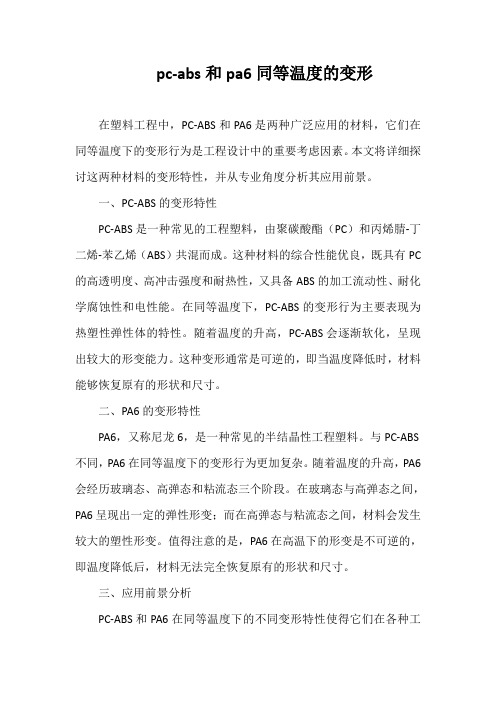 pc-abs 和 pa6 同等温度的变形

在塑料工程中，PC-ABS 和 PA6 是两种广泛应用的材料，它们在同等温度下的变形行为是工程设计中的重要考虑因素。本文将详细探讨这两种材料的变形特性，并从专业角度分析其应用前景。

一、PC-ABS 的变形特性

PC-ABS 是一种常见的工程塑料，由聚碳酸酯（PC）和丙烯腈-丁二烯-苯乙烯（ABS）共混而成。这种材料的综合性能优良，既具有 PC 的高透明度、高冲击强度和耐热性，又具备 ABS 的加工流动性、耐化学腐蚀性和电性能。在同等温度下，PC-ABS 的变形行为主要表现为热塑性弹性体的特性。随着温度的升高，PC-ABS 会逐渐软化，呈现出较大的形变能力。这种变形通常是可逆的，即当温度降低时，材料能够恢复原有的形状和尺寸。

二、PA6 的变形特性

PA6，又称尼龙 6，是一种常见的半结晶性工程塑料。与 PC-ABS 不同，PA6 在同等温度下的变形行为更加复杂。随着温度的升高，PA6 会经历玻璃态、高弹态和粘流态三个阶段。在玻璃态与高弹态之间，PA6 呈现出一定的弹性形变；而在高弹态与粘流态之间，材料会发生较大的塑性形变。值得注意的是，PA6 在高温下的形变是不可逆的，即温度降低后，材料无法完全恢复原有的形状和尺寸。

三、应用前景分析

PC-ABS 和 PA6 在同等温度下的不同变形特性使得它们在各种工